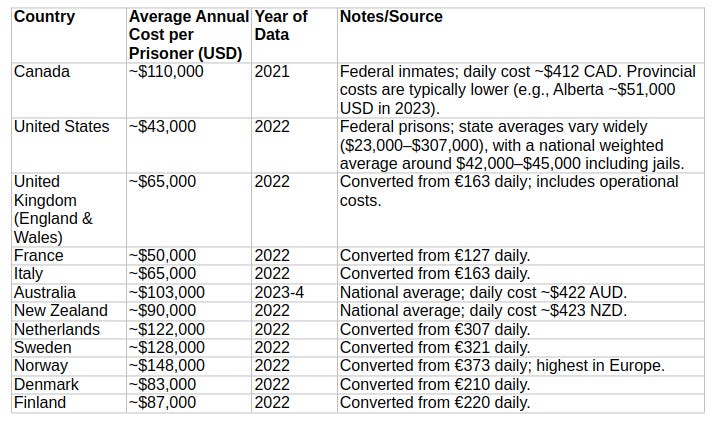 | Country | Average Annual Cost per Prisoner (USD) | Year of Data | Notes/Source |
|---|---|---|---|
| Canada | ~\$110,000 | 2021 | Federal inmates; daily cost ~\$412 CAD. Provincial costs are typically lower (e.g., Alberta ~\$51,000 USD in 2023). |
| United States | ~\$43,000 | 2022 | Federal prisons; state averages vary widely (\$23,000–\$307,000), with a national weighted average around \$42,000–\$45,000 including jails. |
| United Kingdom (England & Wales) | ~\$65,000 | 2022 | Converted from €163 daily; includes operational costs. |
| France | ~\$50,000 | 2022 | Converted from €127 daily. |
| Italy | ~\$65,000 | 2022 | Converted from €163 daily. |
| Australia | ~\$103,000 | 2023-4 | National average; daily cost ~\$422 AUD. |
| New Zealand | ~\$90,000 | 2022 | National average; daily cost ~\$423 NZD. |
| Netherlands | ~\$122,000 | 2022 | Converted from €307 daily. |
| Sweden | ~\$128,000 | 2022 | Converted from €321 daily. |
| Norway | ~\$148,000 | 2022 | Converted from €373 daily; highest in Europe. |
| Denmark | ~\$83,000 | 2022 | Converted from €210 daily. |
| Finland | ~\$87,000 | 2022 | Converted from €220 daily. |